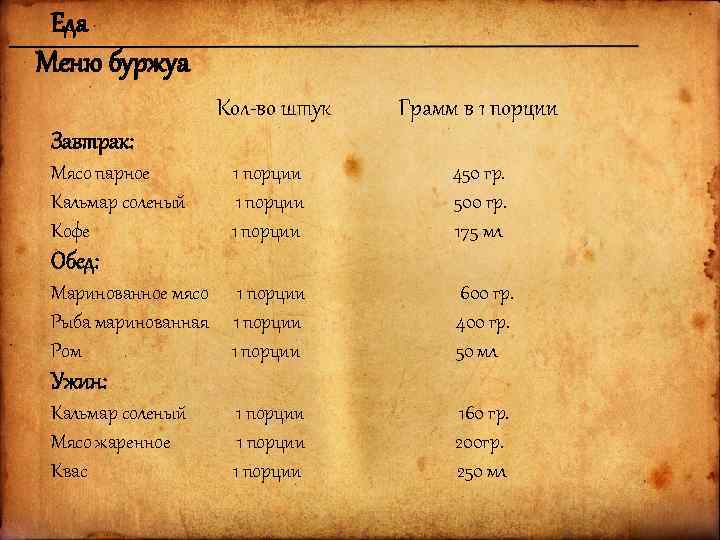 Еда

Меню буржуа

| | Кол-во штук | Грамм в 1 порции |
|---|---|---|
| **Завтрак:** | | |
| Мясо парное | 1 порции | 450 гр. |
| Кальмар соленый | 1 порции | 500 гр. |
| Кофе | 1 порции | 175 мл |
| **Обед:** | | |
| Маринованное мясо | 1 порции | 600 гр. |
| Рыба маринованная | 1 порции | 400 гр. |
| Ром | 1 порции | 50 мл |
| **Ужин:** | | |
| Кальмар соленый | 1 порции | 160 гр. |
| Мясо жаренное | 1 порции | 200гр. |
| Квас | 1 порции | 250 мл |